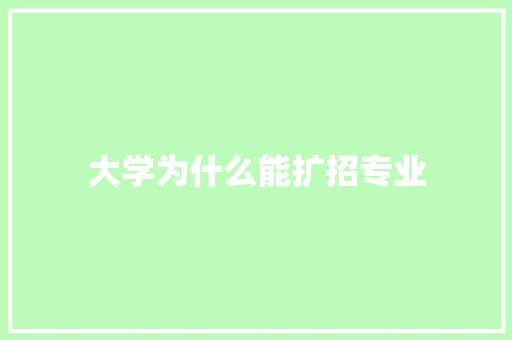 大学为什么能扩招专业